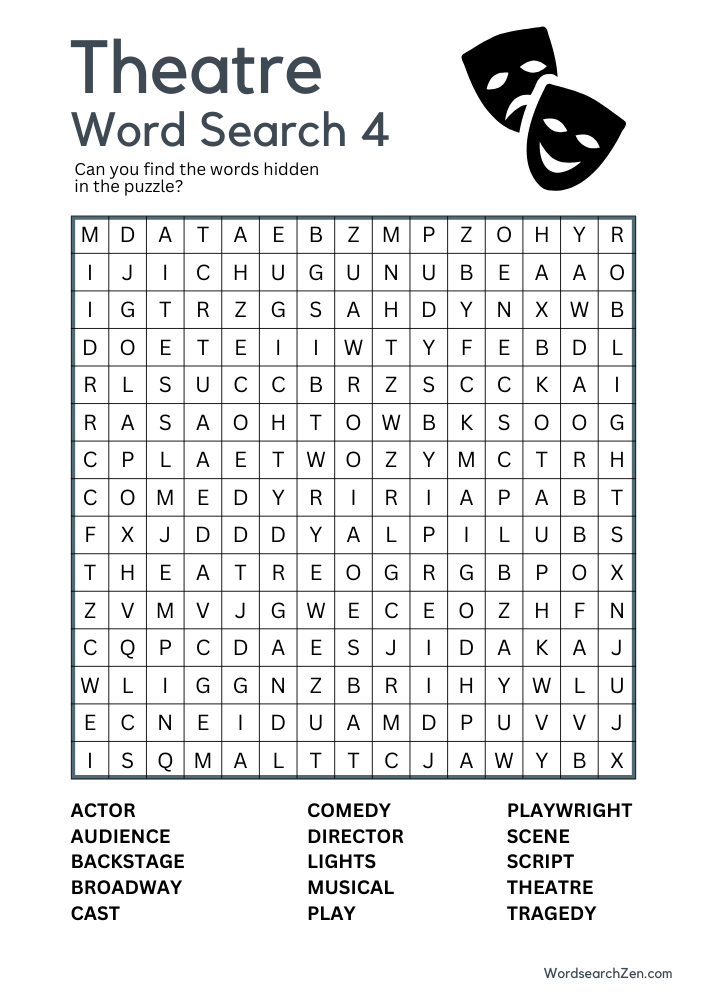 Theatre
Word Search 4

Can you find the words hidden in the puzzle?

| M | D | A | T | A | E | B | Z | M | P | Z | O | H | Y | R |
|---|---|---|---|---|---|---|---|---|---|---|---|---|---|---|
| I | J | I | C | H | U | G | U | N | U | B | E | A | A | O |
| I | G | T | R | Z | G | S | A | H | D | Y | N | X | W | B |
| D | O | E | T | E | I | I | W | T | Y | F | E | B | D | L |
| R | L | S | U | C | C | B | R | Z | S | C | C | K | A | I |
| R | A | S | A | O | H | T | O | W | B | K | S | O | O | G |
| C | P | L | A | E | T | W | O | Z | Y | M | C | T | R | H |
| C | O | M | E | D | Y | R | I | R | I | A | P | A | B | T |
| F | X | J | D | D | D | Y | A | L | P | I | L | U | B | S |
| T | H | E | A | T | R | E | O | G | R | G | B | P | O | X |
| Z | V | M | V | J | G | W | E | C | E | O | Z | H | F | N |
| C | Q | P | C | D | A | E | S | J | I | D | A | K | A | J |
| W | L | I | G | G | N | Z | B | R | I | H | Y | W | L | U |
| E | C | N | E | I | D | U | A | M | D | P | U | V | V | J |
| I | S | Q | M | A | L | T | T | C | J | A | W | Y | B | X |

ACTOR
AUDIENCE
BACKSTAGE
BROADWAY
CAST

COMEDY
DIRECTOR
LIGHTS
MUSICAL
PLAY

PLAYWRIGHT
SCENE
SCRIPT
THEATRE
TRAGEDY

WordsearchZen.com